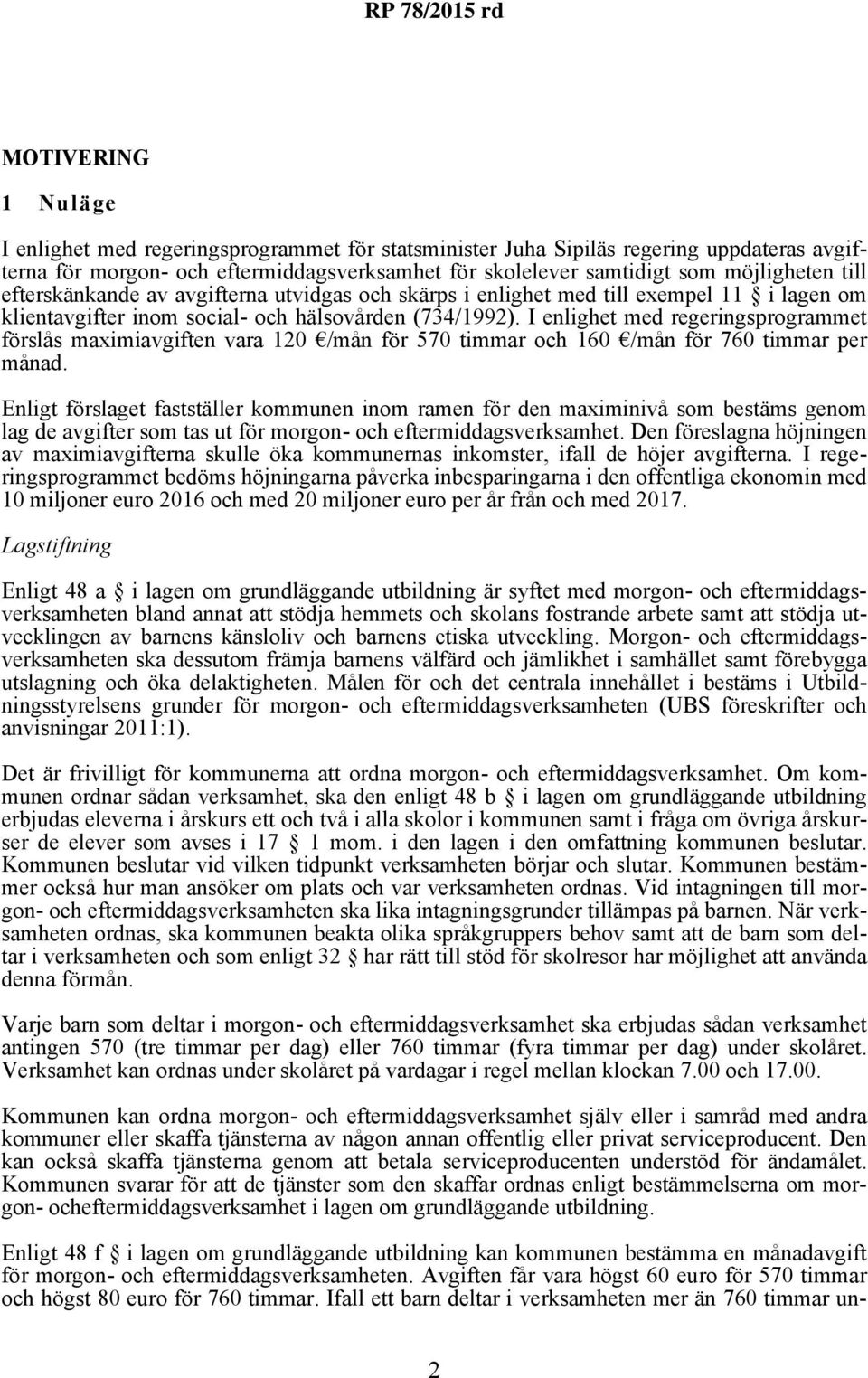 RP 78/2015 rd

MOTIVERING

1 Nuläge

I enlighet med regeringsprogrammet för statsminister Juha Sipiläs regering uppdateras avgifterna för morgon- och eftermiddagsverksamhet för skolelever samtidigt som möjligheten till efterskänkande av avgifterna utvidgas och skärps i enlighet med till exempel 11 § i lagen om klientavgifter inom social- och hälsovården (734/1992). I enlighet med regeringsprogrammet förslås maximiavgiften vara 120 €/mån för 570 timmar och 160 €/mån för 760 timmar per månad.

Enligt förslaget fastställer kommunen inom ramen för den maximinivå som bestäms genom lag de avgifter som tas ut för morgon- och eftermiddagsverksamhet. Den föreslagna höjningen av maximiavgifterna skulle öka kommunernas inkomster, ifall de höjer avgifterna. I regeringsprogrammet bedöms höjningarna påverka inbesparingarna i den offentliga ekonomin med 10 miljoner euro 2016 och med 20 miljoner euro per år från och med 2017.

Lagstiftning

Enligt 48 a § i lagen om grundläggande utbildning är syftet med morgon- och eftermiddagsverksamheten bland annat att stödja hemmets och skolans fostrande arbete samt att stödja utvecklingen av barnens känsloliv och barnens etiska utveckling. Morgon- och eftermiddagsverksamheten ska dessutom främja barnens välfärd och jämlikhet i samhället samt förebygga utslagning och öka delaktigheten. Målen för och det centrala innehållet i bestäms i Utbildningsstyrelsens grunder för morgon- och eftermiddagsverksamheten (UBS föreskrifter och anvisningar 2011:1).

Det är frivilligt för kommunerna att ordna morgon- och eftermiddagsverksamhet. Om kommunen ordnar sådan verksamhet, ska den enligt 48 b § i lagen om grundläggande utbildning erbjudas eleverna i årskurs ett och två i alla skolor i kommunen samt i fråga om övriga årskurser de elever som avses i 17 § 1 mom. i den lagen i den omfattning kommunen beslutar. Kommunen beslutar vid vilken tidpunkt verksamheten börjar och slutar. Kommunen bestämmer också hur man ansöker om plats och var verksamheten ordnas. Vid intagningen till morgon- och eftermiddagsverksamheten ska lika intagningsgrunder tillämpas på barnen. När verksamheten ordnas, ska kommunen beakta olika språkgruppers behov samt att de barn som deltar i verksamheten och som enligt 32 § har rätt till stöd för skolresor har möjlighet att använda denna förmån.

Varje barn som deltar i morgon- och eftermiddagsverksamhet ska erbjudas sådan verksamhet antingen 570 (tre timmar per dag) eller 760 timmar (fyra timmar per dag) under skolåret. Verksamhet kan ordnas under skolåret på vardagar i regel mellan klockan 7.00 och 17.00.

Kommunen kan ordna morgon- och eftermiddagsverksamhet själv eller i samråd med andra kommuner eller skaffa tjänsterna av någon annan offentlig eller privat serviceproducent. Den kan också skaffa tjänsterna genom att betala serviceproducenten understöd för ändamålet. Kommunen svarar för att de tjänster som den skaffar ordnas enligt bestämmelserna om morgon- ocheftermiddagsverksamhet i lagen om grundläggande utbildning.

Enligt 48 f § i lagen om grundläggande utbildning kan kommunen bestämma en månadavgift för morgon- och eftermiddagsverksamheten. Avgiften får vara högst 60 euro för 570 timmar och högst 80 euro för 760 timmar. Ifall ett barn deltar i verksamheten mer än 760 timmar un-

2